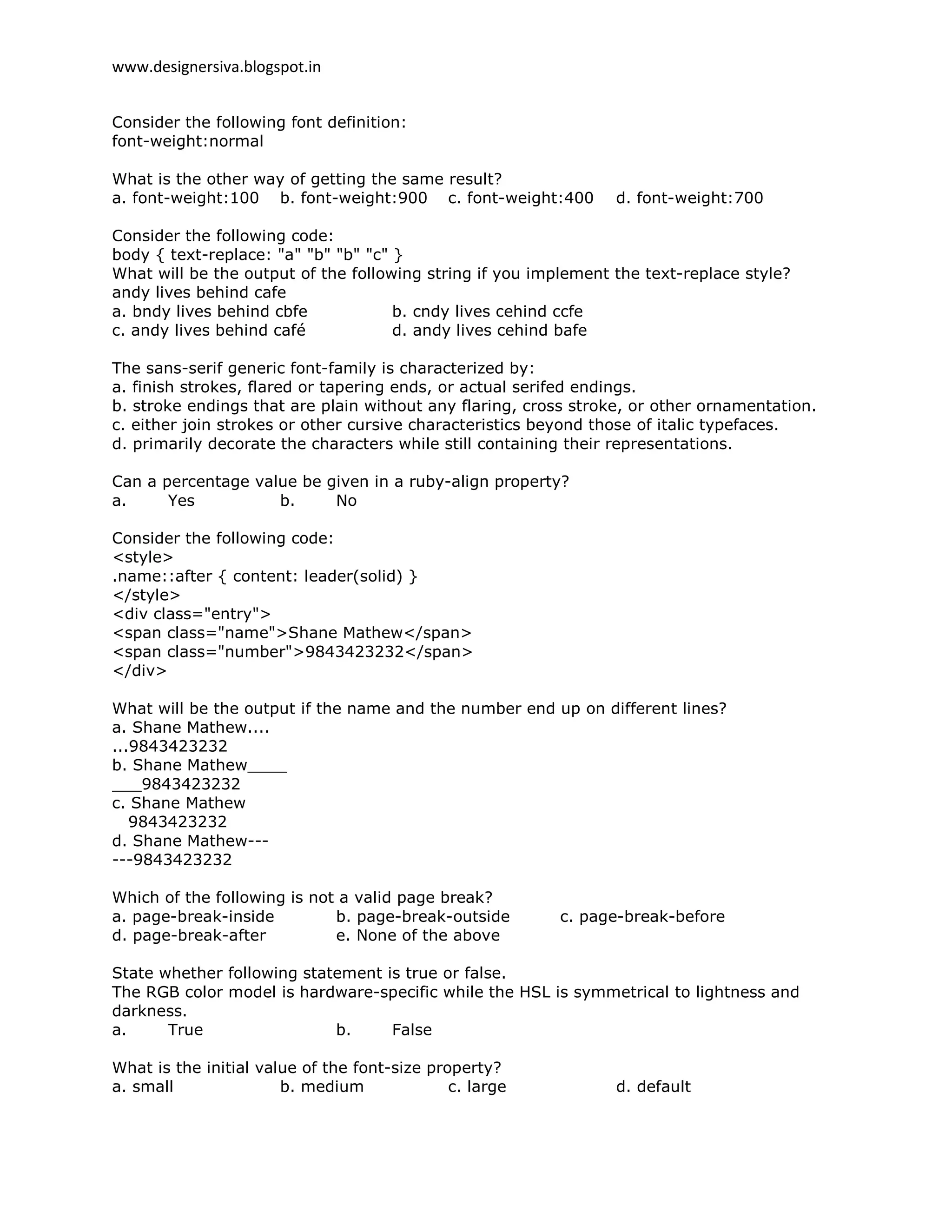 www.designersiva.blogspot.in

Consider the following font definition:
font-weight:normal

What is the other way of getting the same result?
a. font-weight:100 b. font-weight:900 c. font-weight:400 d. font-weight:700

Consider the following code:
body { text-replace: "a" "b" "b" "c" }
What will be the output of the following string if you implement the text-replace style?
andy lives behind cafe
a. bndy lives behind cbfe b. cndy lives cehind ccfe
c. andy lives behind café d. andy lives cehind bafe

The sans-serif generic font-family is characterized by:
a. finish strokes, flared or tapering ends, or actual serifed endings.
b. stroke endings that are plain without any flaring, cross stroke, or other ornamentation.
c. either join strokes or other cursive characteristics beyond those of italic typefaces.
d. primarily decorate the characters while still containing their representations.

Can a percentage value be given in a ruby-align property?
a. Yes b. No

Consider the following code:
<style>
.name::after { content: leader(solid) }
</style>
<div class="entry">
<span class="name">Shane Mathew</span>
<span class="number">9843423232</span>
</div>

What will be the output if the name and the number end up on different lines?
a. Shane Mathew....
...9843423232
b. Shane Mathew____
___9843423232
c. Shane Mathew
9843423232
d. Shane Mathew---
---9843423232

Which of the following is not a valid page break?
a. page-break-inside b. page-break-outside c. page-break-before
d. page-break-after e. None of the above

State whether following statement is true or false.
The RGB color model is hardware-specific while the HSL is symmetrical to lightness and darkness.
a. True b. False

What is the initial value of the font-size property?
a. small b. medium c. large d. default